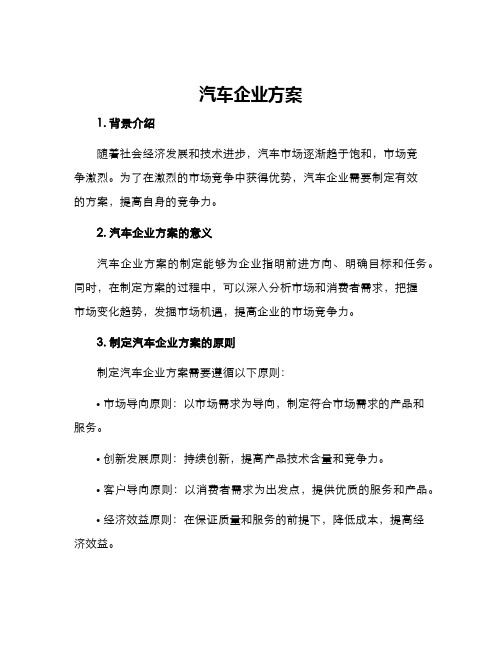 汽车企业方案

1. 背景介绍

随着社会经济发展和技术进步，汽车市场逐渐趋于饱和，市场竞争激烈。为了在激烈的市场竞争中获得优势，汽车企业需要制定有效的方案，提高自身的竞争力。

2. 汽车企业方案的意义

汽车企业方案的制定能够为企业指明前进方向、明确目标和任务。同时，在制定方案的过程中，可以深入分析市场和消费者需求，把握市场变化趋势，发掘市场机遇，提高企业的市场竞争力。

3. 制定汽车企业方案的原则

制定汽车企业方案需要遵循以下原则：

• 市场导向原则：以市场需求为导向，制定符合市场需求的产品和服务。

• 创新发展原则：持续创新，提高产品技术含量和竞争力。

• 客户导向原则：以消费者需求为出发点，提供优质的服务和产品。

• 经济效益原则：在保证质量和服务的前提下，降低成本，提高经济效益。